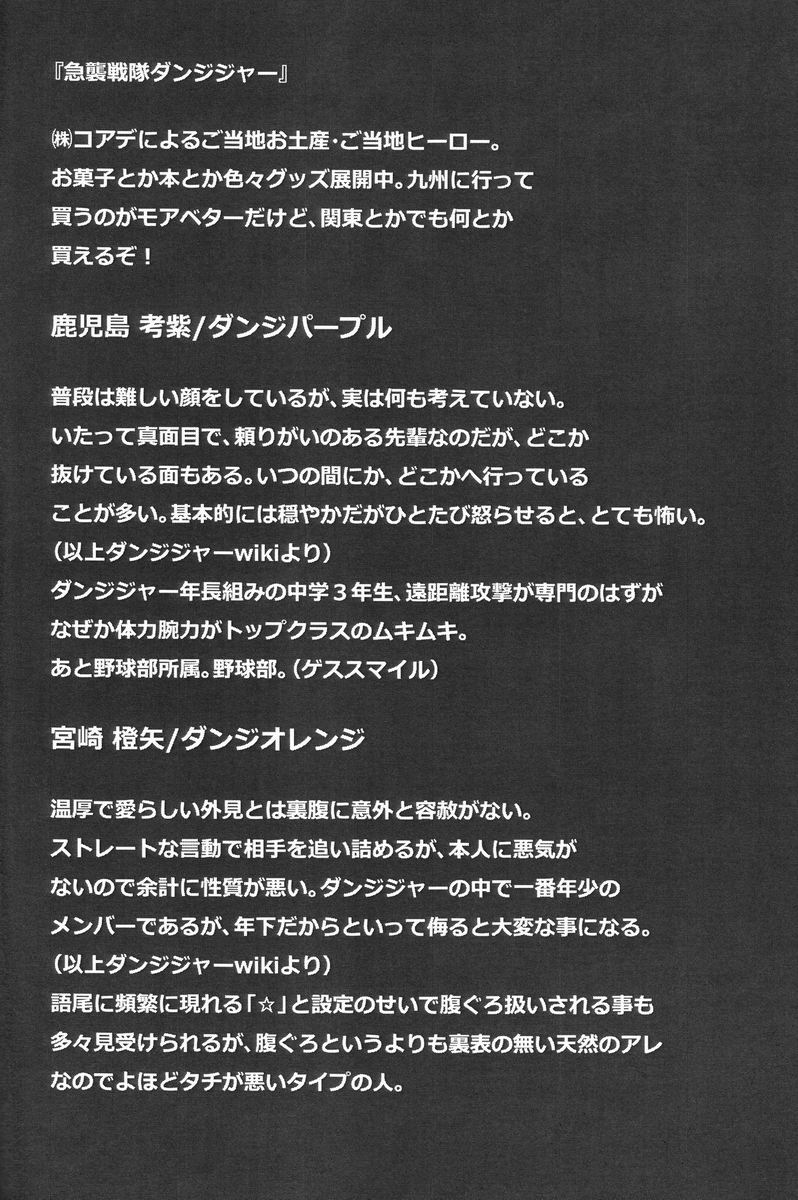 『急襲戦隊ダンジジャー』

㈱コアデによるご当地お土産・ご当地ヒーロー。お菓子とか本とか色々グッズ展開中。九州に行って買うのがモアベターだけど、関東とかでも何とか買えるぞ！

鹿児島 考紫/ダンジパープル

普段は難しい顔をしているが、実は何も考えていない。いたって真面目で、頼りがいのある先輩なのだが、どこか抜けている面もある。いつの間にか、どこかへ行っていることが多い。基本的には穏やかだがひとたび怒らせると、とても怖い。
（以上ダンジジャーwikiより）
ダンジジャー年長組みの中学３年生、遠距離攻撃が専門のはずがなぜか体力腕力がトップクラスのムキムキ。
あと野球部所属。野球部。（ゲススマイル）

宮崎 橙矢/ダンジオレンジ

温厚で愛らしい外見とは裏腹に意外と容赦がない。ストレートな言動で相手を追い詰めるが、本人に悪気がないので余計に性質が悪い。ダンジジャーの中で一番年少のメンバーであるが、年下だからといって侮ると大変な事になる。
（以上ダンジジャーwikiより）
語尾に頻繁に現れる「☆」と設定のせいで腹ぐろ扱いされる事も多々見受けられるが、腹ぐろというよりも裏表の無い天然のアレなのでよほどタチが悪いタイプの人。